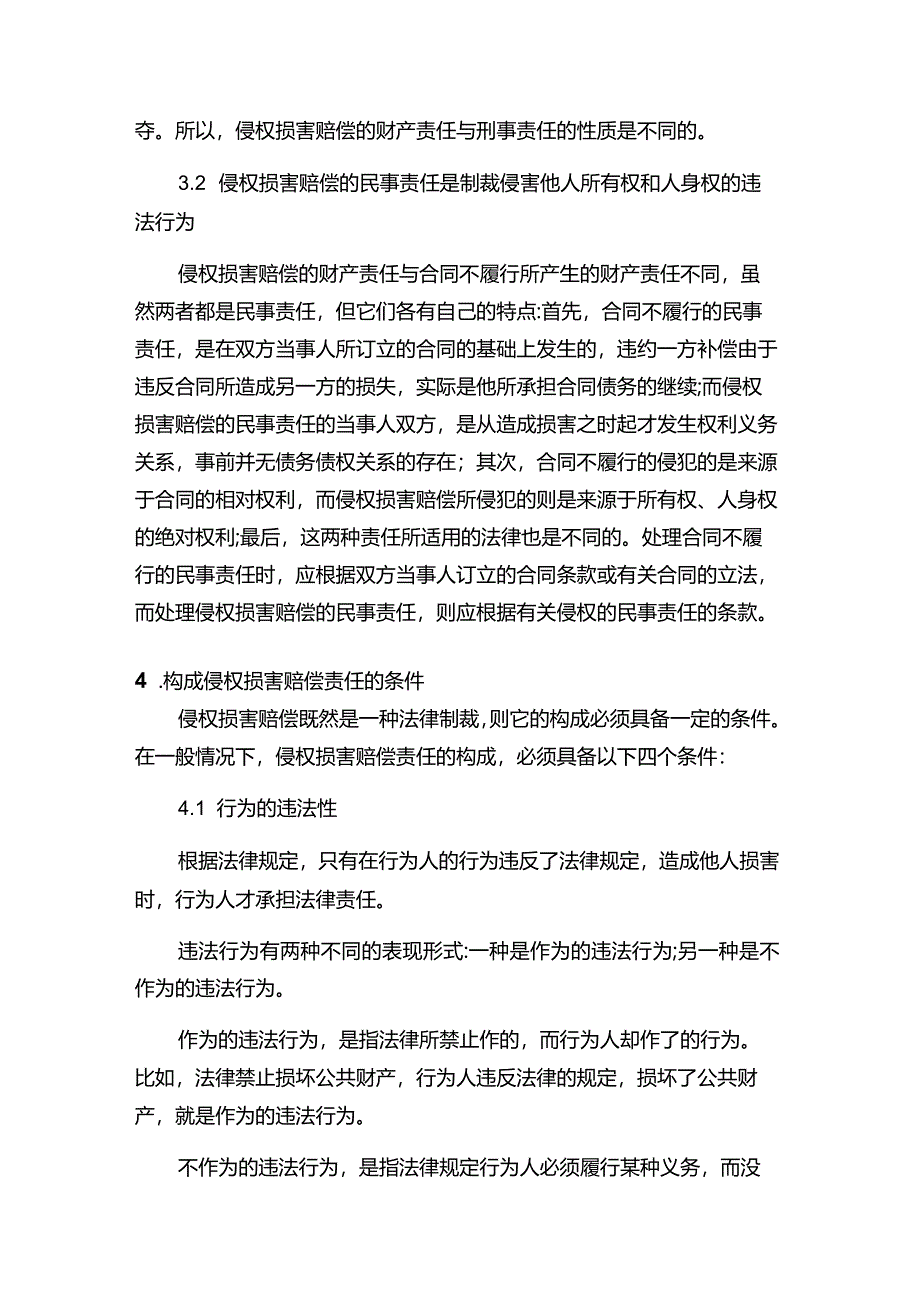 夺。所以，侵权损害赔偿的财产责任与刑事责任的性质是不同的。

3.2 侵权损害赔偿的民事责任是制裁侵害他人所有权和人身权的违法行为

侵权损害赔偿的财产责任与合同不履行所产生的财产责任不同，虽然两者都是民事责任，但它们各有自己的特点:首先，合同不履行的民事责任，是在双方当事人所订立的合同的基础上发生的，违约一方补偿由于违反合同所造成另一方的损失，实际是他所承担合同债务的继续;而侵权损害赔偿的民事责任的当事人双方，是从造成损害之时起才发生权利义务关系，事前并无债务债权关系的存在；其次，合同不履行的侵犯的是来源于合同的相对权利，而侵权损害赔偿所侵犯的则是来源于所有权、人身权的绝对权利;最后，这两种责任所适用的法律也是不同的。处理合同不履行的民事责任时，应根据双方当事人订立的合同条款或有关合同的立法，而处理侵权损害赔偿的民事责任，则应根据有关侵权的民事责任的条款。

4 .构成侵权损害赔偿责任的条件

侵权损害赔偿既然是一种法律制裁，则它的构成必须具备一定的条件。在一般情况下，侵权损害赔偿责任的构成，必须具备以下四个条件:

4.1 行为的违法性

根据法律规定，只有在行为人的行为违反了法律规定，造成他人损害时，行为人才承担法律责任。

违法行为有两种不同的表现形式:一种是作为的违法行为;另一种是不作为的违法行为。

作为的违法行为，是指法律所禁止作的，而行为人却作了的行为。比如，法律禁止损坏公共财产，行为人违反法律的规定，损坏了公共财产，就是作为的违法行为。

不作为的违法行为，是指法律规定行为人必须履行某种义务，而没